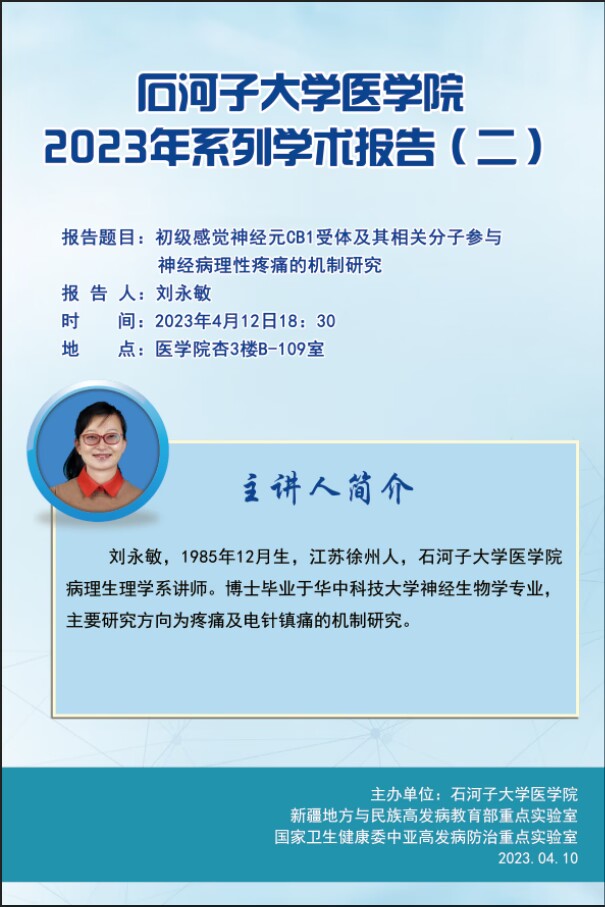 石河子大学医学院
2023年系列学术报告（二）

报告题目：初级感觉神经元CB1受体及其相关分子参与神经病理性疼痛的机制研究
报 告 人：刘永敏
时　　间：2023年4月12日18：30
地　　点：医学院杏3楼B-109室

主讲人简介

刘永敏，1985年12月生，江苏徐州人，石河子大学医学院病理生理学系讲师。博士毕业于华中科技大学神经生物学专业，主要研究方向为疼痛及电针镇痛的机制研究。

主办单位：石河子大学医学院
新疆地方与民族高发病教育部重点实验室
国家卫生健康委中亚高发病防治重点实验室
2023.04.10